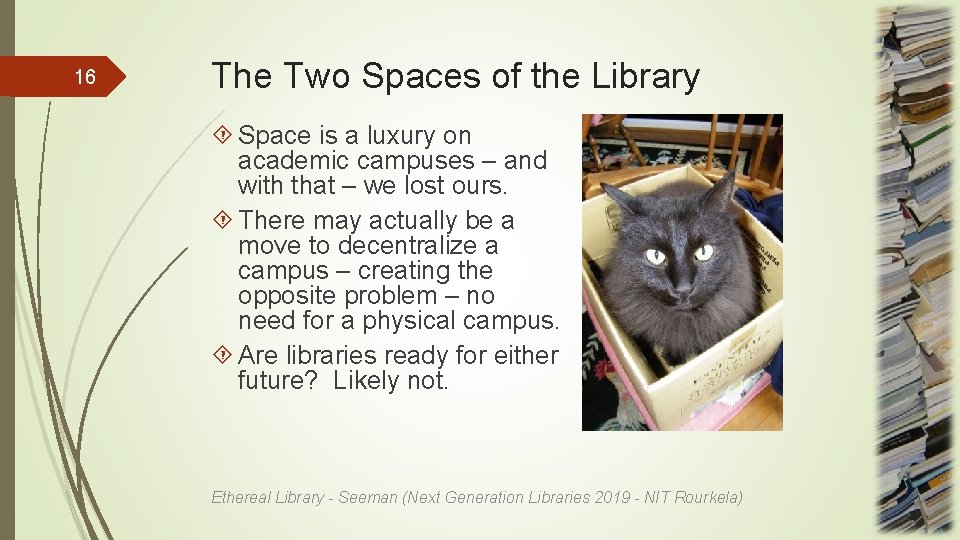 16

The Two Spaces of the Library

Space is a luxury on academic campuses – and with that – we lost ours.

There may actually be a move to decentralize a campus – creating the opposite problem – no need for a physical campus.

Are libraries ready for either future? Likely not.

Ethereal Library - Seeman (Next Generation Libraries 2019 - NIT Rourkela)